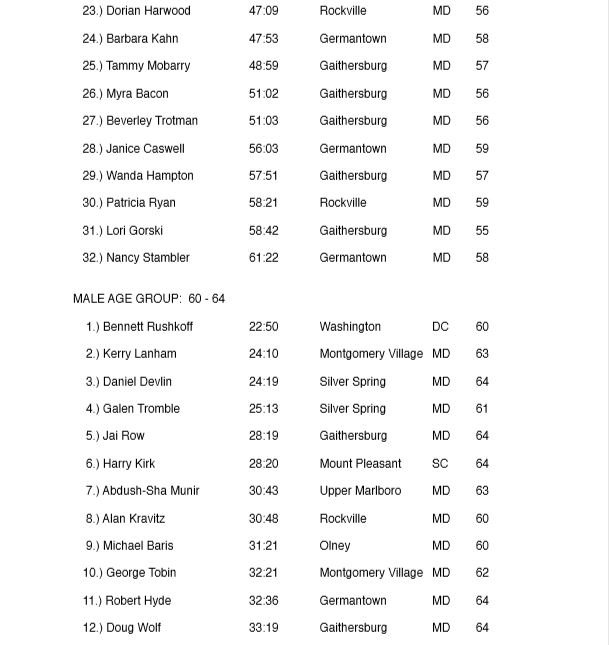 | | | | | |
|---|---|---|---|---|
| 23.) Dorian Harwood | 47:09 | Rockville | MD | 56 |
| 24.) Barbara Kahn | 47:53 | Germantown | MD | 58 |
| 25.) Tammy Mobarry | 48:59 | Gaithersburg | MD | 57 |
| 26.) Myra Bacon | 51:02 | Gaithersburg | MD | 56 |
| 27.) Beverley Trotman | 51:03 | Gaithersburg | MD | 56 |
| 28.) Janice Caswell | 56:03 | Germantown | MD | 59 |
| 29.) Wanda Hampton | 57:51 | Gaithersburg | MD | 57 |
| 30.) Patricia Ryan | 58:21 | Rockville | MD | 59 |
| 31.) Lori Gorski | 58:42 | Gaithersburg | MD | 55 |
| 32.) Nancy Stambler | 61:22 | Germantown | MD | 58 |

MALE AGE GROUP: 60 - 64

| | | | | |
|---|---|---|---|---|
| 1.) Bennett Rushkoff | 22:50 | Washington | DC | 60 |
| 2.) Kerry Lanham | 24:10 | Montgomery Village | MD | 63 |
| 3.) Daniel Devlin | 24:19 | Silver Spring | MD | 64 |
| 4.) Galen Tromble | 25:13 | Silver Spring | MD | 61 |
| 5.) Jai Row | 28:19 | Gaithersburg | MD | 64 |
| 6.) Harry Kirk | 28:20 | Mount Pleasant | SC | 64 |
| 7.) Abdush-Sha Munir | 30:43 | Upper Marlboro | MD | 63 |
| 8.) Alan Kravitz | 30:48 | Rockville | MD | 60 |
| 9.) Michael Baris | 31:21 | Olney | MD | 60 |
| 10.) George Tobin | 32:21 | Montgomery Village | MD | 62 |
| 11.) Robert Hyde | 32:36 | Germantown | MD | 64 |
| 12.) Doug Wolf | 33:19 | Gaithersburg | MD | 64 |